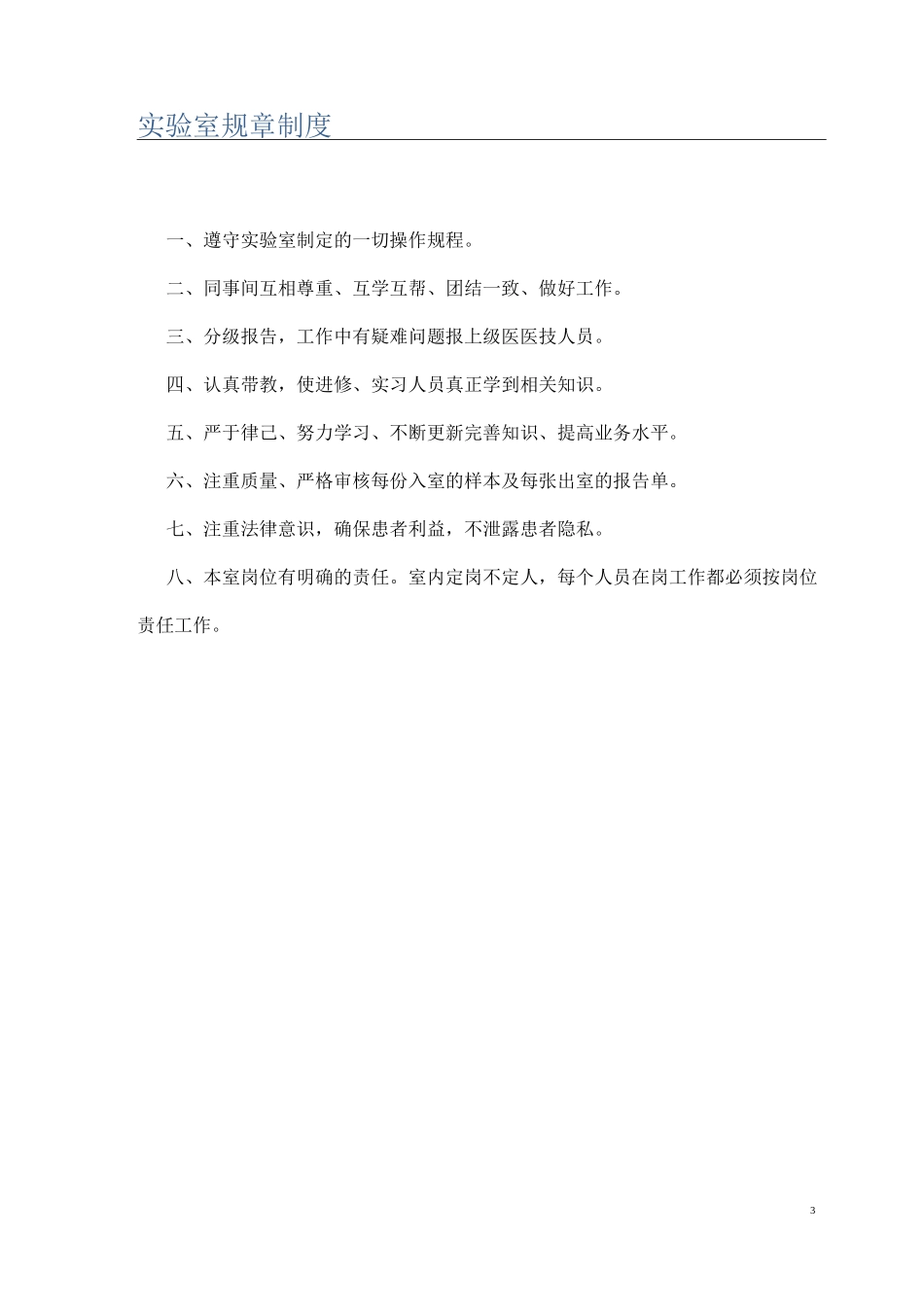 实验室规章制度

一、遵守实验室制定的一切操作规程。

二、同事间互相尊重、互学互帮、团结一致、做好工作。

三、分级报告，工作中有疑难问题报上级医医技人员。

四、认真带教，使进修、实习人员真正学到相关知识。

五、严于律己、努力学习、不断更新完善知识、提高业务水平。

六、注重质量、严格审核每份入室的样本及每张出室的报告单。

七、注重法律意识，确保患者利益，不泄露患者隐私。

八、本室岗位有明确的责任。室内定岗不定人，每个人员在岗工作都必须按岗位责任工作。

3